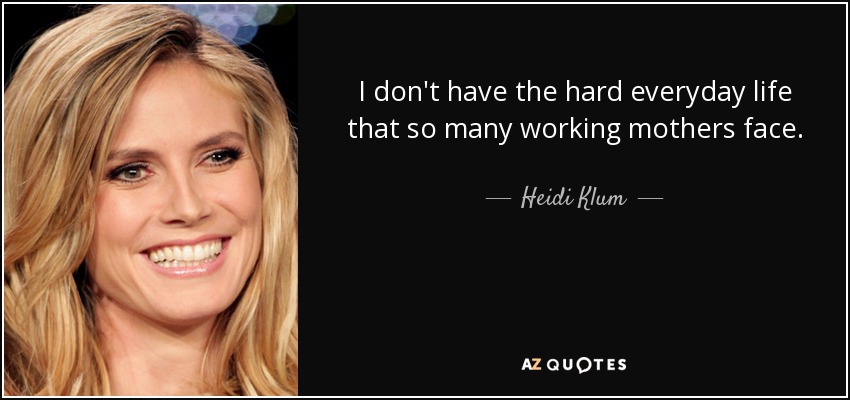 I don't have the hard everyday life that so many working mothers face.

— Heidi Klum —

AZ QUOTES